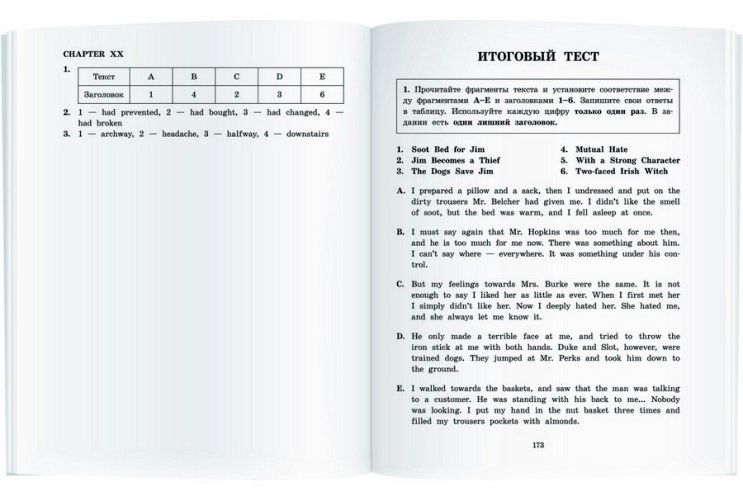 CHAPTER XX

1.

| Текст | A | B | C | D | E |
|---|---|---|---|---|---|
| Заголовок | 1 | 4 | 2 | 3 | 6 |

2. 1 — had prevented, 2 — had bought, 3 — had changed, 4 — had broken
3. 1 — archway, 2 — headache, 3 — halfway, 4 — downstairs

ИТОГОВЫЙ ТЕСТ

1. Прочитайте фрагменты текста и установите соответствие между фрагментами A–E и заголовками 1–6. Запишите свои ответы в таблицу. Используйте каждую цифру только один раз. В задании есть один лишний заголовок.

1. Soot Bed for Jim
2. Jim Becomes a Thief
3. The Dogs Save Jim
4. Mutual Hate
5. With a Strong Character
6. Two-faced Irish Witch

A. I prepared a pillow and a sack, then I undressed and put on the dirty trousers Mr. Belcher had given me. I didn't like the smell of soot, but the bed was warm, and I fell asleep at once.

B. I must say again that Mr. Hopkins was too much for me then, and he is too much for me now. There was something about him. I can't say where — everywhere. It was something under his control.

C. But my feelings towards Mrs. Burke were the same. It is not enough to say I liked her as little as ever. When I first met her I simply didn't like her. Now I deeply hated her. She hated me, and she always let me know it.

D. He only made a terrible face at me, and tried to throw the iron stick at me with both hands. Duke and Slot, however, were trained dogs. They jumped at Mr. Perks and took him down to the ground.

E. I walked towards the baskets, and saw that the man was talking to a customer. He was standing with his back to me... Nobody was looking. I put my hand in the nut basket three times and filled my trousers pockets with almonds.

173